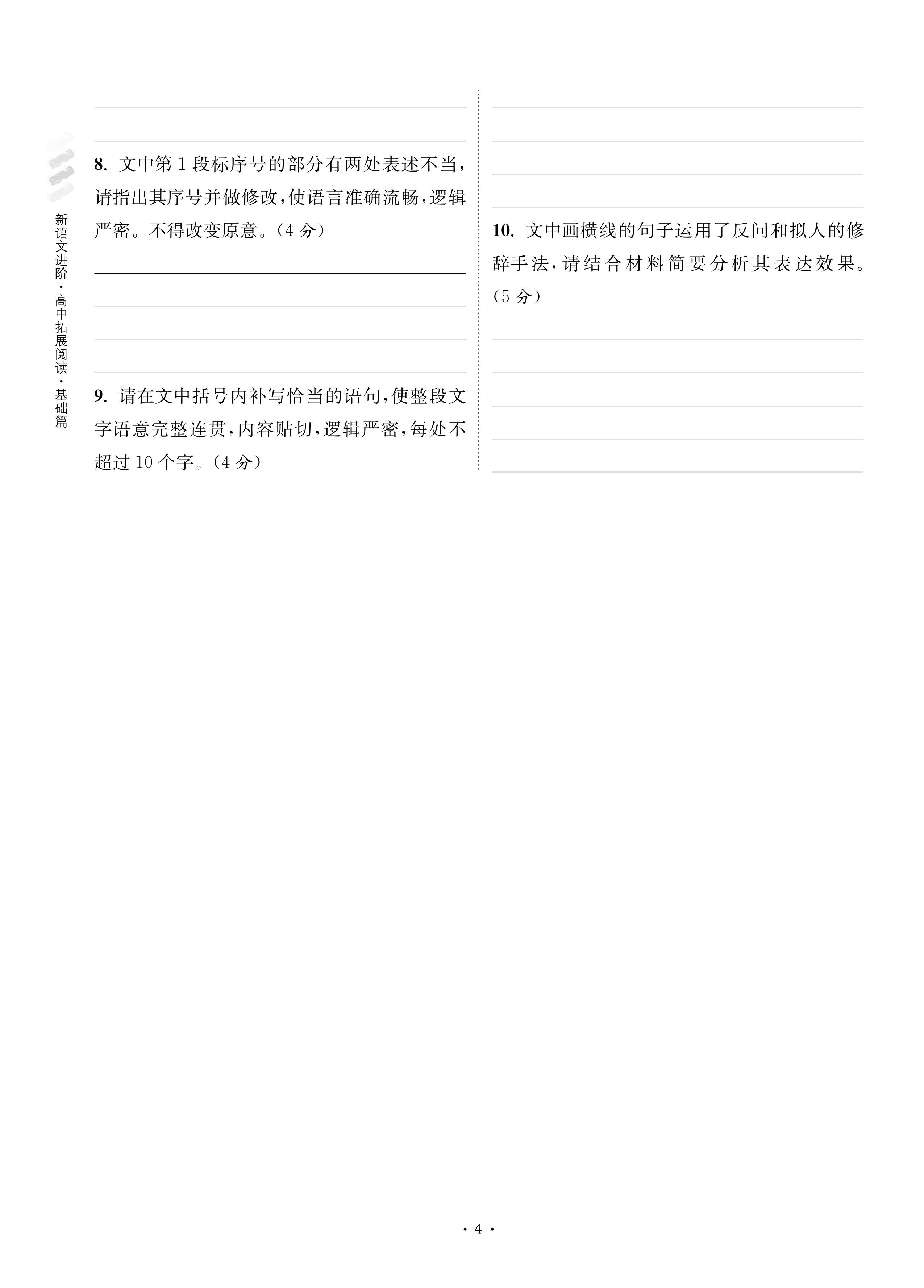 新语文进阶·高中拓展阅读·基础篇

8. 文中第1段标序号的部分有两处表述不当，请指出其序号并做修改，使语言准确流畅，逻辑严密。不得改变原意。（4分）

9. 请在文中括号内补写恰当的语句，使整段文字语意完整连贯，内容贴切，逻辑严密，每处不超过10个字。（4分）

10. 文中画横线的句子运用了反问和拟人的修辞手法，请结合材料简要分析其表达效果。（5分）

· 4 ·